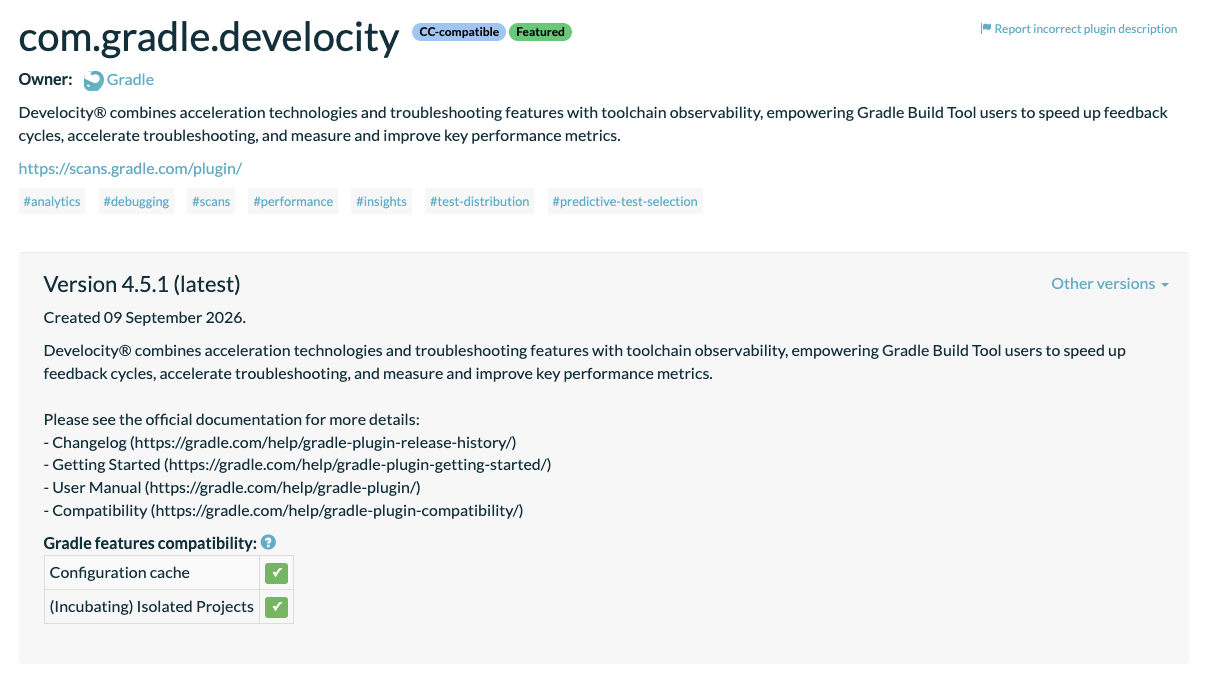 com.gradle.develocity CC-compatible Featured

Report incorrect plugin description

Owner: Gradle

Develocity® combines acceleration technologies and troubleshooting features with toolchain observability, empowering Gradle Build Tool users to speed up feedback cycles, accelerate troubleshooting, and measure and improve key performance metrics.

https://scans.gradle.com/plugin/

#analytics #debugging #scans #performance #insights #test-distribution #predictive-test-selection

Version 4.5.1 (latest)

Other versions

Created 09 September 2026.

Develocity® combines acceleration technologies and troubleshooting features with toolchain observability, empowering Gradle Build Tool users to speed up feedback cycles, accelerate troubleshooting, and measure and improve key performance metrics.

Please see the official documentation for more details:
- Changelog (https://gradle.com/help/gradle-plugin-release-history/)
- Getting Started (https://gradle.com/help/gradle-plugin-getting-started/)
- User Manual (https://gradle.com/help/gradle-plugin/)
- Compatibility (https://gradle.com/help/gradle-plugin-compatibility/)

Gradle features compatibility:

| Configuration cache | ✓ |
|---|---|
| (Incubating) Isolated Projects | ✓ |